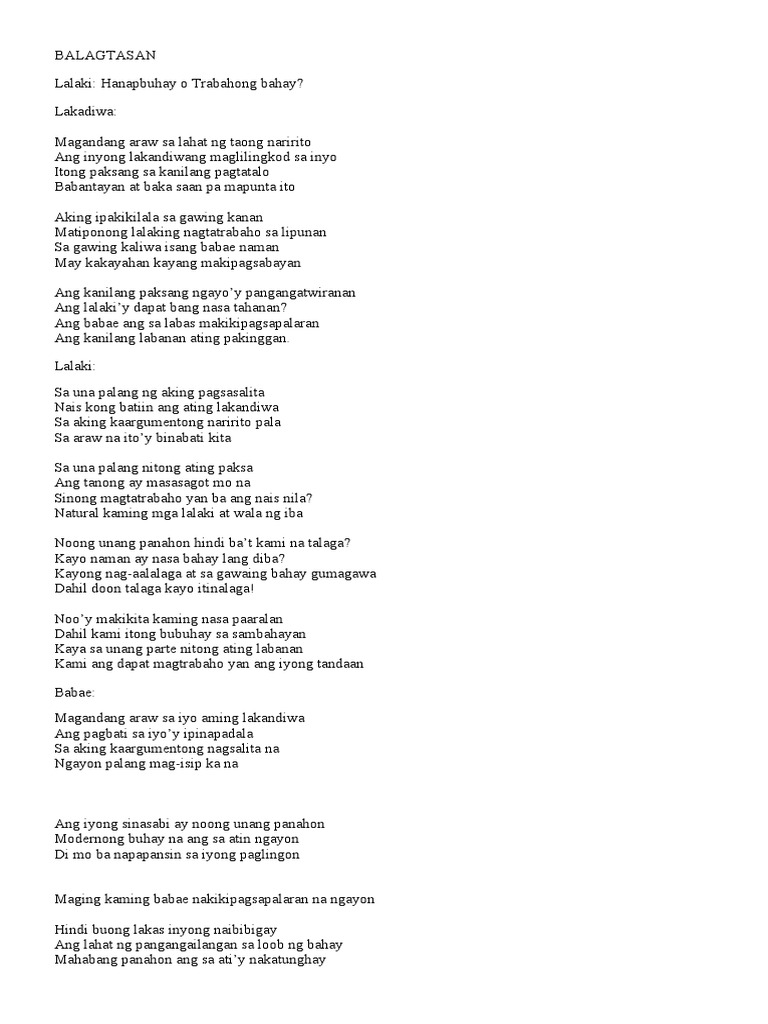 BALAGTASAN

Lalaki: Hanapbuhay o Trabahong bahay?

Lakadiwa:

Magandang araw sa lahat ng taong naririto
Ang inyong lakandiwang maglilingkod sa inyo
Itong paksang sa kanilang pagtatalo
Babantayan at baka saan pa mapunta ito

Aking ipakikilala sa gawing kanan
Matiponong lalaking nagtatrabaho sa lipunan
Sa gawing kaliwa isang babae naman
May kakayahan kayang makipagsabayan

Ang kanilang paksang ngayo'y pangangatwiranan
Ang lalaki'y dapat bang nasa tahanan?
Ang babae ang sa labas makikipagsapalaran
Ang kanilang labanan ating pakinggan.

Lalaki:

Sa una palang ng aking pagsasalita
Nais kong batiin ang ating lakandiwa
Sa aking kaargumentong naririto pala
Sa araw na ito'y binabati kita

Sa una palang nitong ating paksa
Ang tanong ay masasagot mo na
Sinong magtatrabaho yan ba ang nais nila?
Natural kaming mga lalaki at wala ng iba

Noong unang panahon hindi ba't kami na talaga?
Kayo naman ay nasa bahay lang diba?
Kayong nag-aalalaga at sa gawaing bahay gumagawa
Dahil doon talaga kayo itinalaga!

Noo'y makikita kaming nasa paaralan
Dahil kami itong bubuhay sa sambahayan
Kaya sa unang parte nitong ating labanan
Kami ang dapat magtrabaho yan ang iyong tandaan

Babae:

Magandang araw sa iyo aming lakandiwa
Ang pagbati sa iyo'y ipinapadala
Sa aking kaargumentong nagsalita na
Ngayon palang mag-isip ka na

Ang iyong sinasabi ay noong unang panahon
Modernong buhay na ang sa atin ngayon
Di mo ba napapansin sa iyong paglingon

Maging kaming babae nakikipagsapalaran na ngayon

Hindi buong lakas inyong naibibigay
Ang lahat ng pangangailangan sa loob ng bahay
Mahabang panahon ang sa ati'y nakatunghay